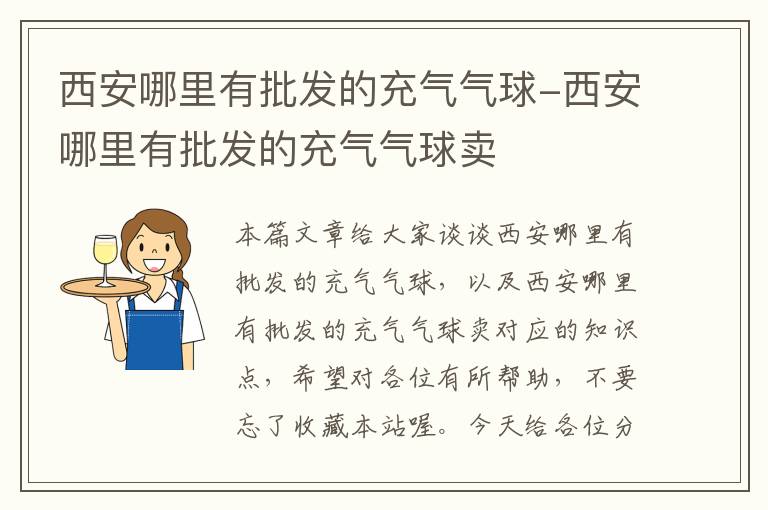 西安哪里有批发的充气气球-西安哪里有批发的充气气球卖

本篇文章给大家谈谈西安哪里有批发的充气气球，以及西安哪里有批发的充气气球卖对应的知识点，希望对各位有所帮助，不要忘了收藏本站喔。今天给各位分